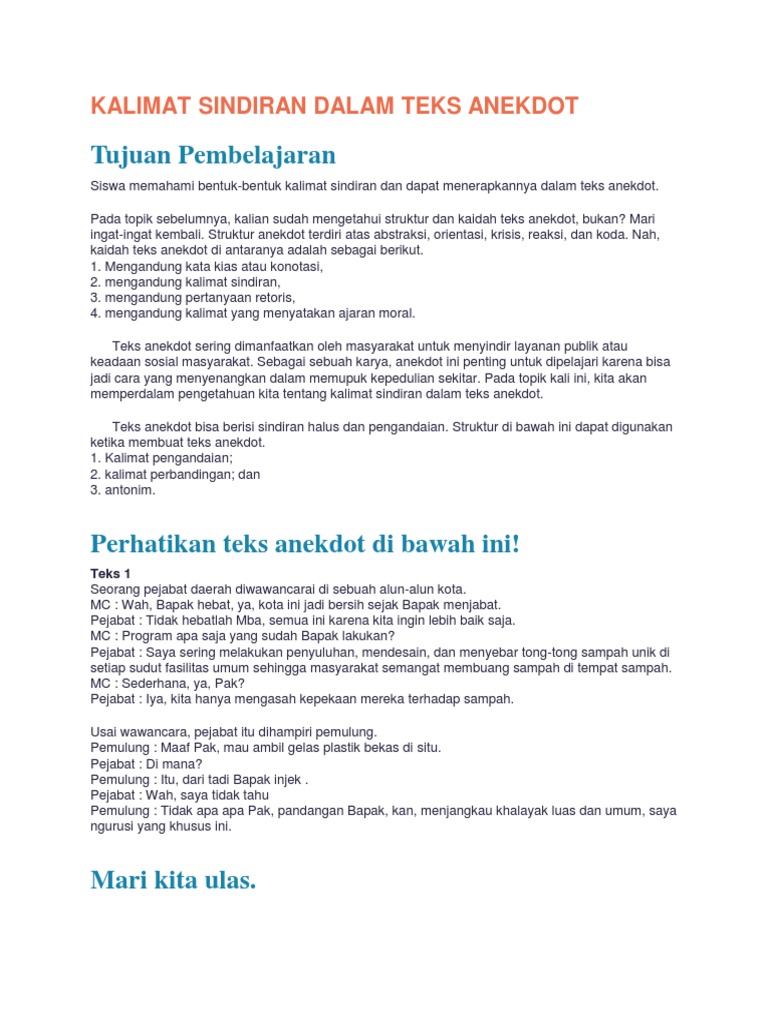 KALIMAT SINDIRAN DALAM TEKS ANEKDOT

Tujuan Pembelajaran

Siswa memahami bentuk-bentuk kalimat sindiran dan dapat menerapkannya dalam teks anekdot.

Pada topik sebelumnya, kalian sudah mengetahui struktur dan kaidah teks anekdot, bukan? Mari ingat-ingat kembali. Struktur anekdot terdiri atas abstraksi, orientasi, krisis, reaksi, dan koda. Nah, kaidah teks anekdot di antaranya adalah sebagai berikut.
1. Mengandung kata kias atau konotasi,
2. mengandung kalimat sindiran,
3. mengandung pertanyaan retoris,
4. mengandung kalimat yang menyatakan ajaran moral.

Teks anekdot sering dimanfaatkan oleh masyarakat untuk menyindir layanan publik atau keadaan sosial masyarakat. Sebagai sebuah karya, anekdot ini penting untuk dipelajari karena bisa jadi cara yang menyenangkan dalam memupuk kepedulian sekitar. Pada topik kali ini, kita akan memperdalam pengetahuan kita tentang kalimat sindiran dalam teks anekdot.

Teks anekdot bisa berisi sindiran halus dan pengandaian. Struktur di bawah ini dapat digunakan ketika membuat teks anekdot.
1. Kalimat pengandaian;
2. kalimat perbandingan; dan
3. antonim.

Perhatikan teks anekdot di bawah ini!

Teks 1
Seorang pejabat daerah diwawancarai di sebuah alun-alun kota.
MC : Wah, Bapak hebat, ya, kota ini jadi bersih sejak Bapak menjabat.
Pejabat : Tidak hebatlah Mba, semua ini karena kita ingin lebih baik saja.
MC : Program apa saja yang sudah Bapak lakukan?
Pejabat : Saya sering melakukan penyuluhan, mendesain, dan menyebar tong-tong sampah unik di setiap sudut fasilitas umum sehingga masyarakat semangat membuang sampah di tempat sampah.
MC : Sederhana, ya, Pak?
Pejabat : Iya, kita hanya mengasah kepekaan mereka terhadap sampah.

Usai wawancara, pejabat itu dihampiri pemulung.
Pemulung : Maaf Pak, mau ambil gelas plastik bekas di situ.
Pejabat : Di mana?
Pemulung : Itu, dari tadi Bapak injek .
Pejabat : Wah, saya tidak tahu
Pemulung : Tidak apa apa Pak, pandangan Bapak, kan, menjangkau khalayak luas dan umum, saya ngurusi yang khusus ini.

Mari kita ulas.